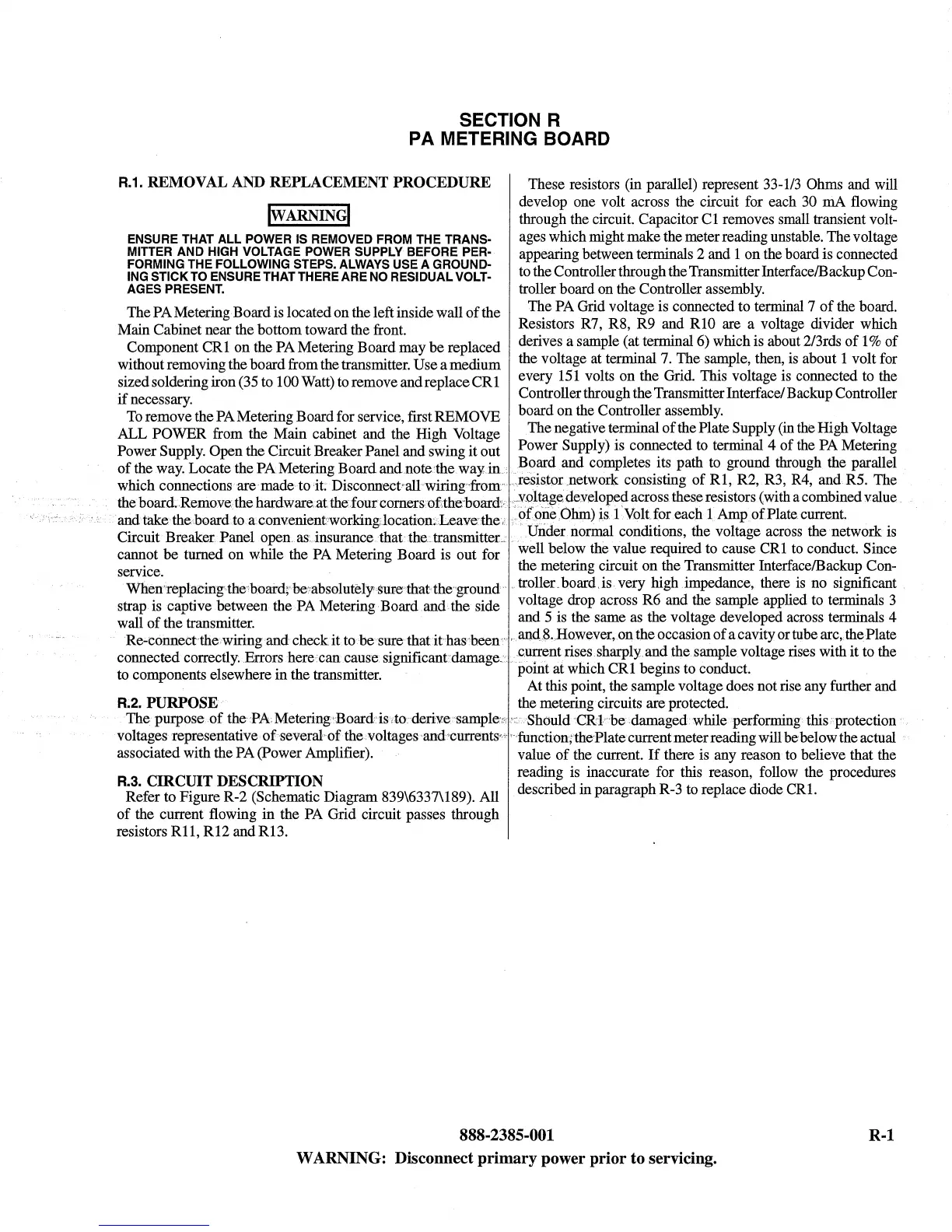 SECTION R
PA METERING BOARD

R.1. REMOVAL AND REPLACEMENT PROCEDURE

WARNING

ENSURE THAT ALL POWER IS REMOVED FROM THE TRANSMITTER AND HIGH VOLTAGE POWER SUPPLY BEFORE PERFORMING THE FOLLOWING STEPS. ALWAYS USE A GROUNDING STICK TO ENSURE THAT THERE ARE NO RESIDUAL VOLTAGES PRESENT.

The PA Metering Board is located on the left inside wall of the Main Cabinet near the bottom toward the front.

Component CR1 on the PA Metering Board may be replaced without removing the board from the transmitter. Use a medium sized soldering iron (35 to 100 Watt) to remove and replace CR1 if necessary.

To remove the PA Metering Board for service, first REMOVE ALL POWER from the Main cabinet and the High Voltage Power Supply. Open the Circuit Breaker Panel and swing it out of the way. Locate the PA Metering Board and note the way in which connections are made to it. Disconnect all wiring from the board. Remove the hardware at the four corners of the board and take the board to a convenient working location. Leave the Circuit Breaker Panel open as insurance that the transmitter cannot be turned on while the PA Metering Board is out for service.

When replacing the board, be absolutely sure that the ground strap is captive between the PA Metering Board and the side wall of the transmitter.

Re-connect the wiring and check it to be sure that it has been connected correctly. Errors here can cause significant damage to components elsewhere in the transmitter.

R.2. PURPOSE
The purpose of the PA Metering Board is to derive sample voltages representative of several of the voltages and currents associated with the PA (Power Amplifier).

R.3. CIRCUIT DESCRIPTION
Refer to Figure R-2 (Schematic Diagram 839\6337\189). All of the current flowing in the PA Grid circuit passes through resistors R11, R12 and R13.

These resistors (in parallel) represent 33-1/3 Ohms and will develop one volt across the circuit for each 30 mA flowing through the circuit. Capacitor C1 removes small transient voltages which might make the meter reading unstable. The voltage appearing between terminals 2 and 1 on the board is connected to the Controller through the Transmitter Interface/Backup Controller board on the Controller assembly.

The PA Grid voltage is connected to terminal 7 of the board. Resistors R7, R8, R9 and R10 are a voltage divider which derives a sample (at terminal 6) which is about 2/3rds of 1% of the voltage at terminal 7. The sample, then, is about 1 volt for every 151 volts on the Grid. This voltage is connected to the Controller through the Transmitter Interface/ Backup Controller board on the Controller assembly.

The negative terminal of the Plate Supply (in the High Voltage Power Supply) is connected to terminal 4 of the PA Metering Board and completes its path to ground through the parallel resistor network consisting of R1, R2, R3, R4, and R5. The voltage developed across these resistors (with a combined value of one Ohm) is 1 Volt for each 1 Amp of Plate current.

Under normal conditions, the voltage across the network is well below the value required to cause CR1 to conduct. Since the metering circuit on the Transmitter Interface/Backup Controller board is very high impedance, there is no significant voltage drop across R6 and the sample applied to terminals 3 and 5 is the same as the voltage developed across terminals 4 and 8. However, on the occasion of a cavity or tube arc, the Plate current rises sharply and the sample voltage rises with it to the point at which CR1 begins to conduct.

At this point, the sample voltage does not rise any further and the metering circuits are protected.

Should CR1 be damaged while performing this protection function, the Plate current meter reading will be below the actual value of the current. If there is any reason to believe that the reading is inaccurate for this reason, follow the procedures described in paragraph R-3 to replace diode CR1.

888-2385-001 R-1
WARNING: Disconnect primary power prior to servicing.